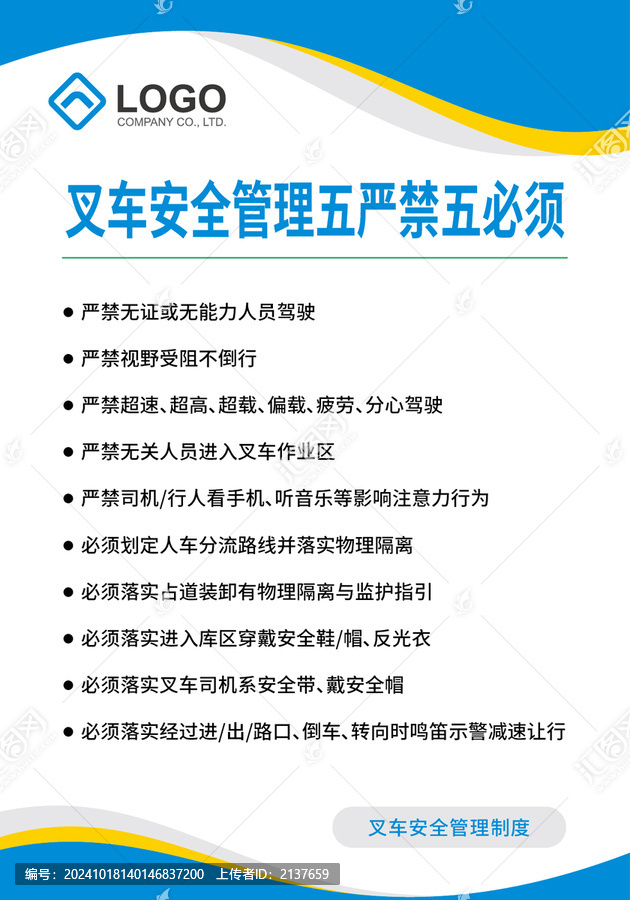 LOGO
COMPANY CO., LTD.

叉车安全管理五严禁五必须

● 严禁无证或无能力人员驾驶

● 严禁视野受阻不倒行

● 严禁超速、超高、超载、偏载、疲劳、分心驾驶

● 严禁无关人员进入叉车作业区

● 严禁司机/行人看手机、听音乐等影响注意力行为

● 必须划定人车分流路线并落实物理隔离

● 必须落实占道装卸有物理隔离与监护指引

● 必须落实进入库区穿戴安全鞋/帽、反光衣

● 必须落实叉车司机系安全带、戴安全帽

● 必须落实经过进/出/路口、倒车、转向时鸣笛示警减速让行

叉车安全管理制度

编号：20241018140146837200 上传者ID：2137659